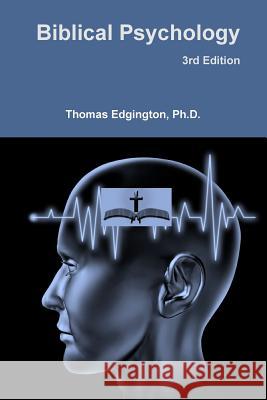 Biblical Psychology

3rd Edition

Thomas Edgington, Ph.D.

Kraina Książek